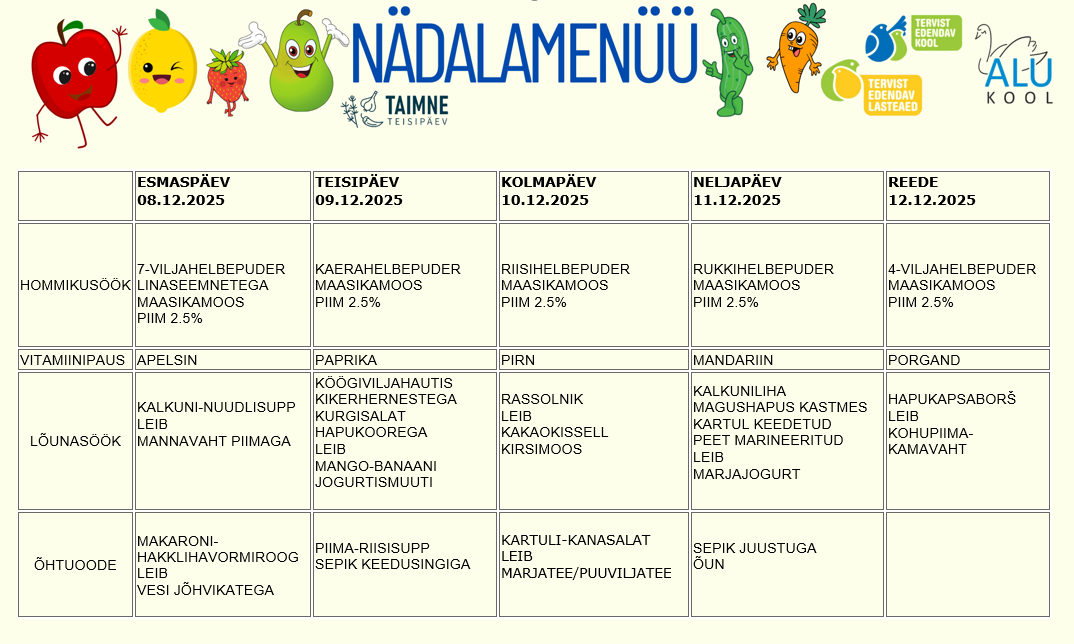 NÄDALAMENÜÜ

TAIMNE TEISIPÄEV

TERVIST EDENDAV KOOL

TERVIST EDENDAV LASTEAED

ALU KOOL

| | ESMASPÄEV 08.12.2025 | TEISIPÄEV 09.12.2025 | KOLMAPÄEV 10.12.2025 | NELJAPÄEV 11.12.2025 | REEDE 12.12.2025 |
|---|---|---|---|---|---|
| HOMMIKUSÖÖK | 7-VILJAHELBEPUDER LINASEEMNETEGA MAASIKAMOOS PIIM 2.5% | KAERAHELBEPUDER MAASIKAMOOS PIIM 2.5% | RIISIHELBEPUDER MAASIKAMOOS PIIM 2.5% | RUKKIHELBEPUDER MAASIKAMOOS PIIM 2.5% | 4-VILJAHELBEPUDER MAASIKAMOOS PIIM 2.5% |
| VITAMIINIPAUS | APELSIN | PAPRIKA | PIRN | MANDARIIN | PORGAND |
| LÕUNASÖÖK | KALKUNI-NUUDLISUPP LEIB MANNAVAHT PIIMAGA | KÖÖGIVILJAHAUTIS KIKERHERNESTEGA KURGISALAT HAPUKOOREGA LEIB MANGO-BANAANI JOGURTISMUUTI | RASSOLNIK LEIB KAKAOKISSELL KIRSIMOOS | KALKUNILIHA MAGUSHAPUS KASTMES KARTUL KEEDETUD PEET MARINEERITUD LEIB MARJAJOGURT | HAPUKAPSABORŠ LEIB KOHUPIIMA-KAMAVAHT |
| ÕHTUOODE | MAKARONI-HAKKLIHAVORMIROOG LEIB VESI JÕHVIKATEGA | PIIMA-RIISISUPP SEPIK KEEDUSINGIGA | KARTULI-KANASALAT LEIB MARJATEE/PUUVILJATEE | SEPIK JUUSTUGA ÕUN | |